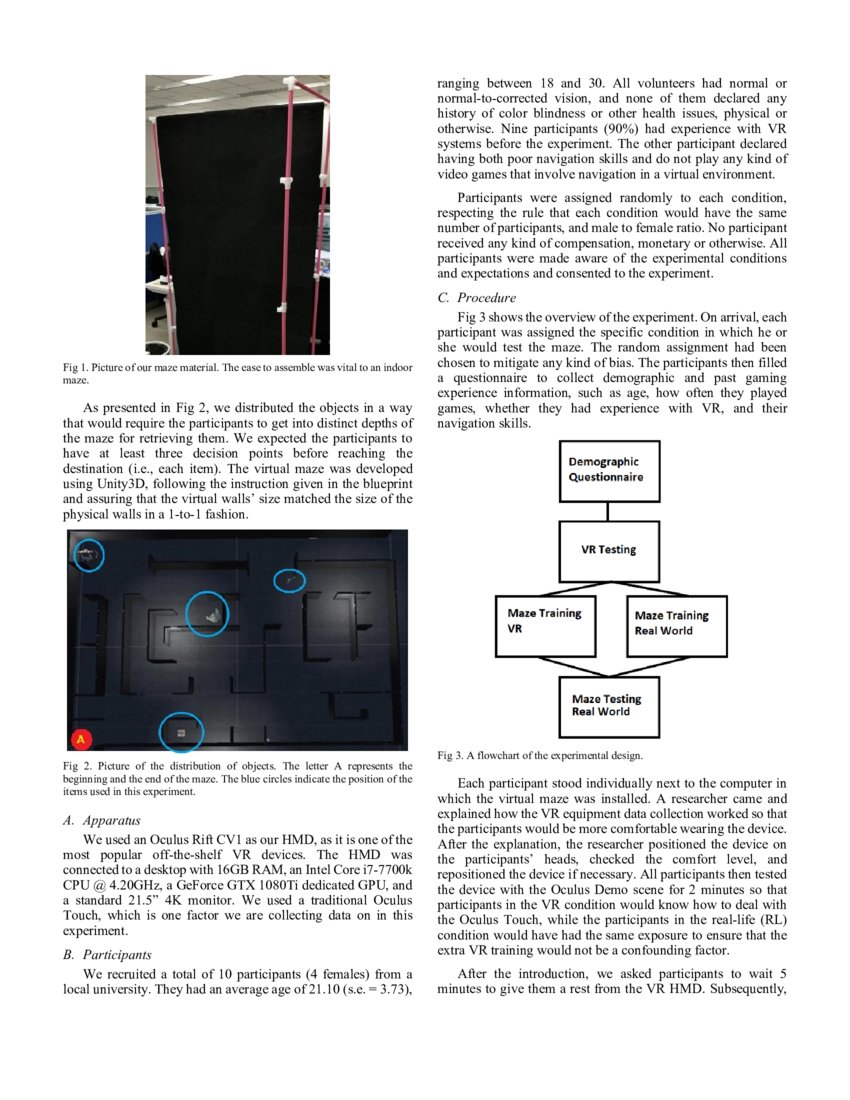 Fig 1. Picture of our maze material. The ease to assemble was vital to an indoor maze.

As presented in Fig 2, we distributed the objects in a way that would require the participants to get into distinct depths of the maze for retrieving them. We expected the participants to have at least three decision points before reaching the destination (i.e., each item). The virtual maze was developed using Unity3D, following the instruction given in the blueprint and assuring that the virtual walls' size matched the size of the physical walls in a 1-to-1 fashion.

A

Fig 2. Picture of the distribution of objects. The letter A represents the beginning and the end of the maze. The blue circles indicate the position of the items used in this experiment.

A. Apparatus

We used an Oculus Rift CV1 as our HMD, as it is one of the most popular off-the-shelf VR devices. The HMD was connected to a desktop with 16GB RAM, an Intel Core i7-7700k CPU @ 4.20GHz, a GeForce GTX 1080Ti dedicated GPU, and a standard 21.5" 4K monitor. We used a traditional Oculus Touch, which is one factor we are collecting data on in this experiment.

B. Participants

We recruited a total of 10 participants (4 females) from a local university. They had an average age of 21.10 (s.e. = 3.73), ranging between 18 and 30. All volunteers had normal or normal-to-corrected vision, and none of them declared any history of color blindness or other health issues, physical or otherwise. Nine participants (90%) had experience with VR systems before the experiment. The other participant declared having both poor navigation skills and do not play any kind of video games that involve navigation in a virtual environment.

Participants were assigned randomly to each condition, respecting the rule that each condition would have the same number of participants, and male to female ratio. No participant received any kind of compensation, monetary or otherwise. All participants were made aware of the experimental conditions and expectations and consented to the experiment.

C. Procedure

Fig 3 shows the overview of the experiment. On arrival, each participant was assigned the specific condition in which he or she would test the maze. The random assignment had been chosen to mitigate any kind of bias. The participants then filled a questionnaire to collect demographic and past gaming experience information, such as age, how often they played games, whether they had experience with VR, and their navigation skills.

Demographic Questionnaire

VR Testing

Maze Training VR

Maze Training Real World

Maze Testing Real World

Fig 3. A flowchart of the experimental design.

Each participant stood individually next to the computer in which the virtual maze was installed. A researcher came and explained how the VR equipment data collection worked so that the participants would be more comfortable wearing the device. After the explanation, the researcher positioned the device on the participants' heads, checked the comfort level, and repositioned the device if necessary. All participants then tested the device with the Oculus Demo scene for 2 minutes so that participants in the VR condition would know how to deal with the Oculus Touch, while the participants in the real-life (RL) condition would have had the same exposure to ensure that the extra VR training would not be a confounding factor.

After the introduction, we asked participants to wait 5 minutes to give them a rest from the VR HMD. Subsequently,